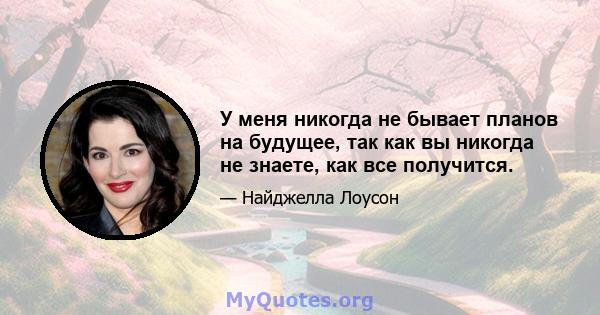 У меня никогда не бывает планов на будущее, так как вы никогда не знаете, как все получится.

— Найджелла Лоусон

MyQuotes.org